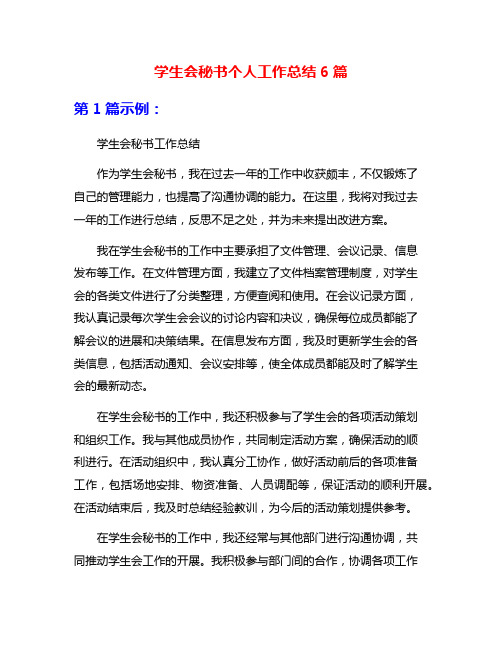 学生会秘书个人工作总结 6 篇

第 1 篇示例：

学生会秘书工作总结

作为学生会秘书，我在过去一年的工作中收获颇丰，不仅锻炼了自己的管理能力，也提高了沟通协调的能力。在这里，我将对我过去一年的工作进行总结，反思不足之处，并为未来提出改进方案。

我在学生会秘书的工作中主要承担了文件管理、会议记录、信息发布等工作。在文件管理方面，我建立了文件档案管理制度，对学生会的各类文件进行了分类整理，方便查阅和使用。在会议记录方面，我认真记录每次学生会会议的讨论内容和决议，确保每位成员都能了解会议的进展和决策结果。在信息发布方面，我及时更新学生会的各类信息，包括活动通知、会议安排等，使全体成员都能及时了解学生会的最新动态。

在学生会秘书的工作中，我还积极参与了学生会的各项活动策划和组织工作。我与其他成员协作，共同制定活动方案，确保活动的顺利进行。在活动组织中，我认真分工协作，做好活动前后的各项准备工作，包括场地安排、物资准备、人员调配等，保证活动的顺利开展。在活动结束后，我及时总结经验教训，为今后的活动策划提供参考。

在学生会秘书的工作中，我还经常与其他部门进行沟通协调，共同推动学生会工作的开展。我积极参与部门间的合作，协调各项工作